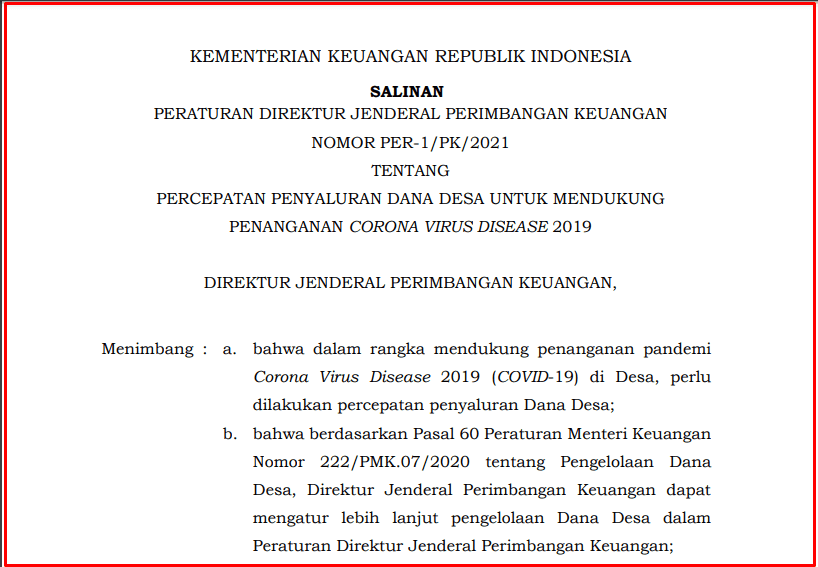 KEMENTERIAN KEUANGAN REPUBLIK INDONESIA

SALINAN
PERATURAN DIREKTUR JENDERAL PERIMBANGAN KEUANGAN
NOMOR PER-1/PK/2021
TENTANG
PERCEPATAN PENYALURAN DANA DESA UNTUK MENDUKUNG PENANGANAN CORONA VIRUS DISEASE 2019

DIREKTUR JENDERAL PERIMBANGAN KEUANGAN,

Menimbang : a. bahwa dalam rangka mendukung penanganan pandemi Corona Virus Disease 2019 (COVID-19) di Desa, perlu dilakukan percepatan penyaluran Dana Desa;

b. bahwa berdasarkan Pasal 60 Peraturan Menteri Keuangan Nomor 222/PMK.07/2020 tentang Pengelolaan Dana Desa, Direktur Jenderal Perimbangan Keuangan dapat mengatur lebih lanjut pengelolaan Dana Desa dalam Peraturan Direktur Jenderal Perimbangan Keuangan;